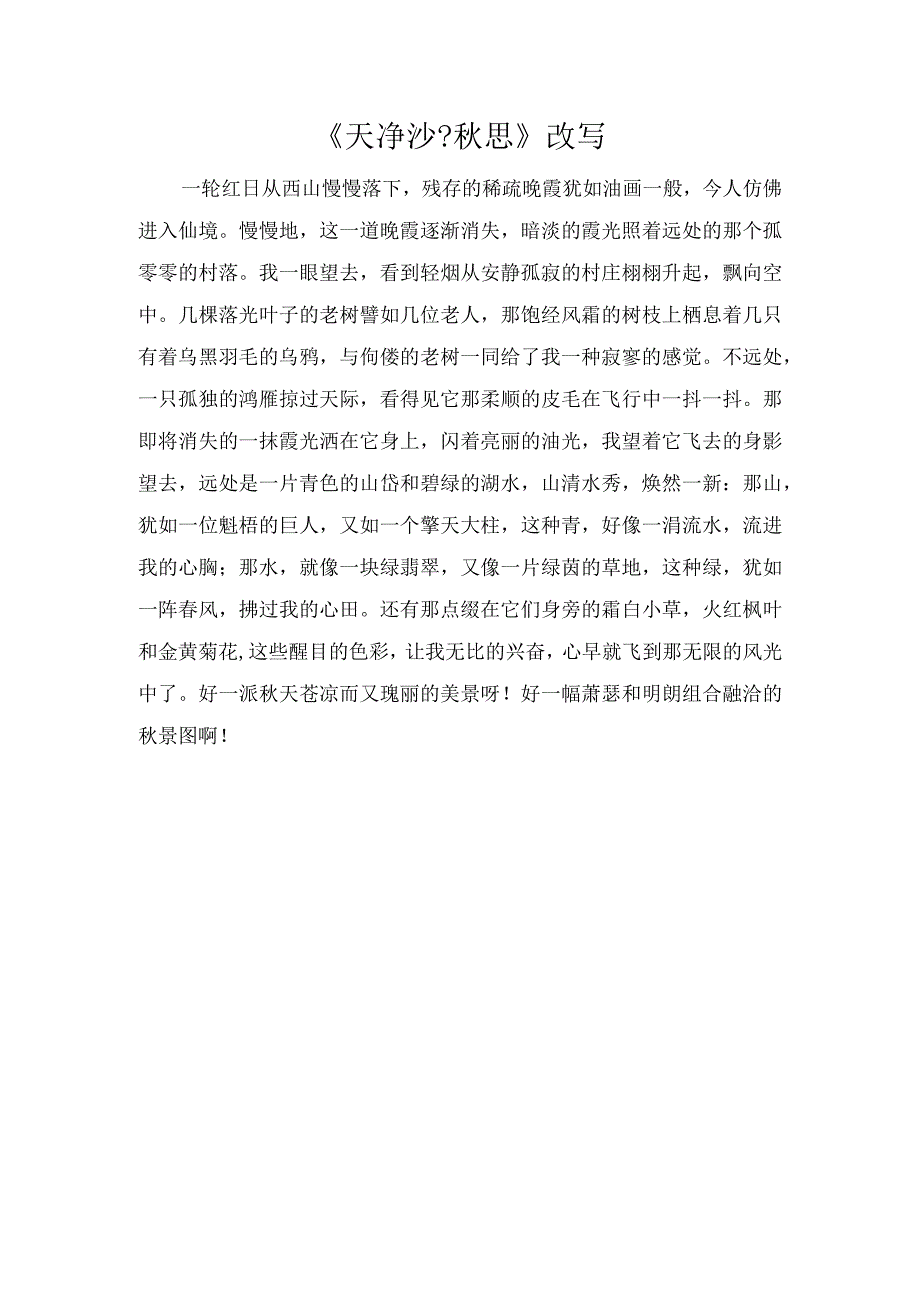 《天净沙?秋思》改写

一轮红日从西山慢慢落下，残存的稀疏晚霞犹如油画一般，今人仿佛进入仙境。慢慢地，这一道晚霞逐渐消失，暗淡的霞光照着远处的那个孤零零的村落。我一眼望去，看到轻烟从安静孤寂的村庄栩栩升起，飘向空中。几棵落光叶子的老树譬如几位老人，那饱经风霜的树枝上栖息着几只有着乌黑羽毛的乌鸦，与佝偻的老树一同给了我一种寂寥的感觉。不远处，一只孤独的鸿雁掠过天际，看得见它那柔顺的皮毛在飞行中一抖一抖。那即将消失的一抹霞光洒在它身上，闪着亮丽的油光，我望着它飞去的身影望去，远处是一片青色的山岱和碧绿的湖水，山清水秀，焕然一新：那山，犹如一位魁梧的巨人，又如一个擎天大柱，这种青，好像一涓流水，流进我的心胸；那水，就像一块绿翡翠，又像一片绿茵的草地，这种绿，犹如一阵春风，拂过我的心田。还有那点缀在它们身旁的霜白小草，火红枫叶和金黄菊花,这些醒目的色彩，让我无比的兴奋，心早就飞到那无限的风光中了。好一派秋天苍凉而又瑰丽的美景呀！好一幅萧瑟和明朗组合融洽的秋景图啊！